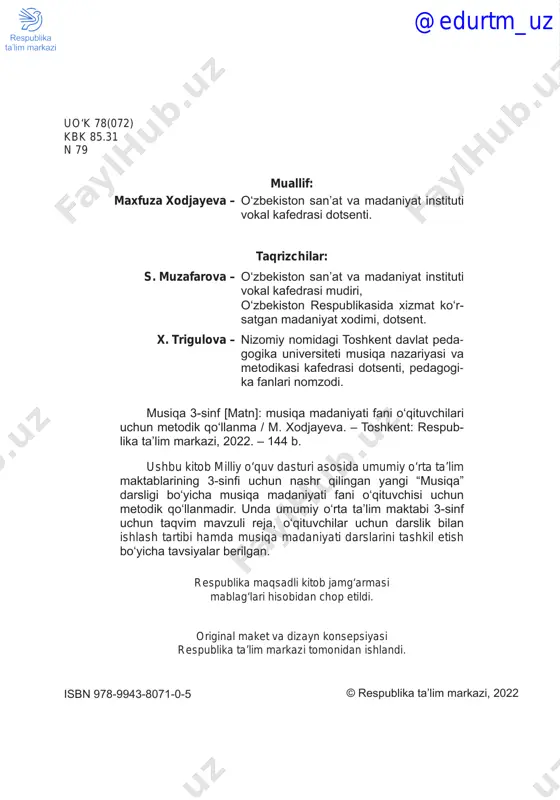 Respublika ta'lim markazi

@ edurtm_uz

FaylHub.uz

UO'K 78(072)
KBK 85.31
N 79

Muallif:

Maxfuza Xodjayeva – O'zbekiston san'at va madaniyat instituti vokal kafedrasi dotsenti.

Taqrizchilar:

S. Muzafarova – O'zbekiston san'at va madaniyat instituti vokal kafedrasi mudiri, O'zbekiston Respublikasida xizmat ko'rsatgan madaniyat xodimi, dotsent.

X. Trigulova – Nizomiy nomidagi Toshkent davlat pedagogika universiteti musiqa nazariyasi va metodikasi kafedrasi dotsenti, pedagogika fanlari nomzodi.

Musiqa 3-sinf [Matn]: musiqa madaniyati fani o'qituvchilari uchun metodik qo'llanma / M. Xodjayeva. – Toshkent: Respublika ta'lim markazi, 2022. – 144 b.

Ushbu kitob Milliy o'quv dasturi asosida umumiy o'rta ta'lim maktablarining 3-sinfi uchun nashr qilingan yangi "Musiqa" darsligi bo'yicha musiqa madaniyati fani o'qituvchisi uchun metodik qo'llanmadir. Unda umumiy o'rta ta'lim maktabi 3-sinf uchun taqvim mavzuli reja, o'qituvchilar uchun darslik bilan ishlash tartibi hamda musiqa madaniyati darslarini tashkil etish bo'yicha tavsiyalar berilgan.

Respublika maqsadli kitob jamg'armasi mablag'lari hisobidan chop etildi.

Original maket va dizayn konsepsiyasi Respublika ta'lim markazi tomonidan ishlandi.

ISBN 978-9943-8071-0-5

© Respublika ta'lim markazi, 2022